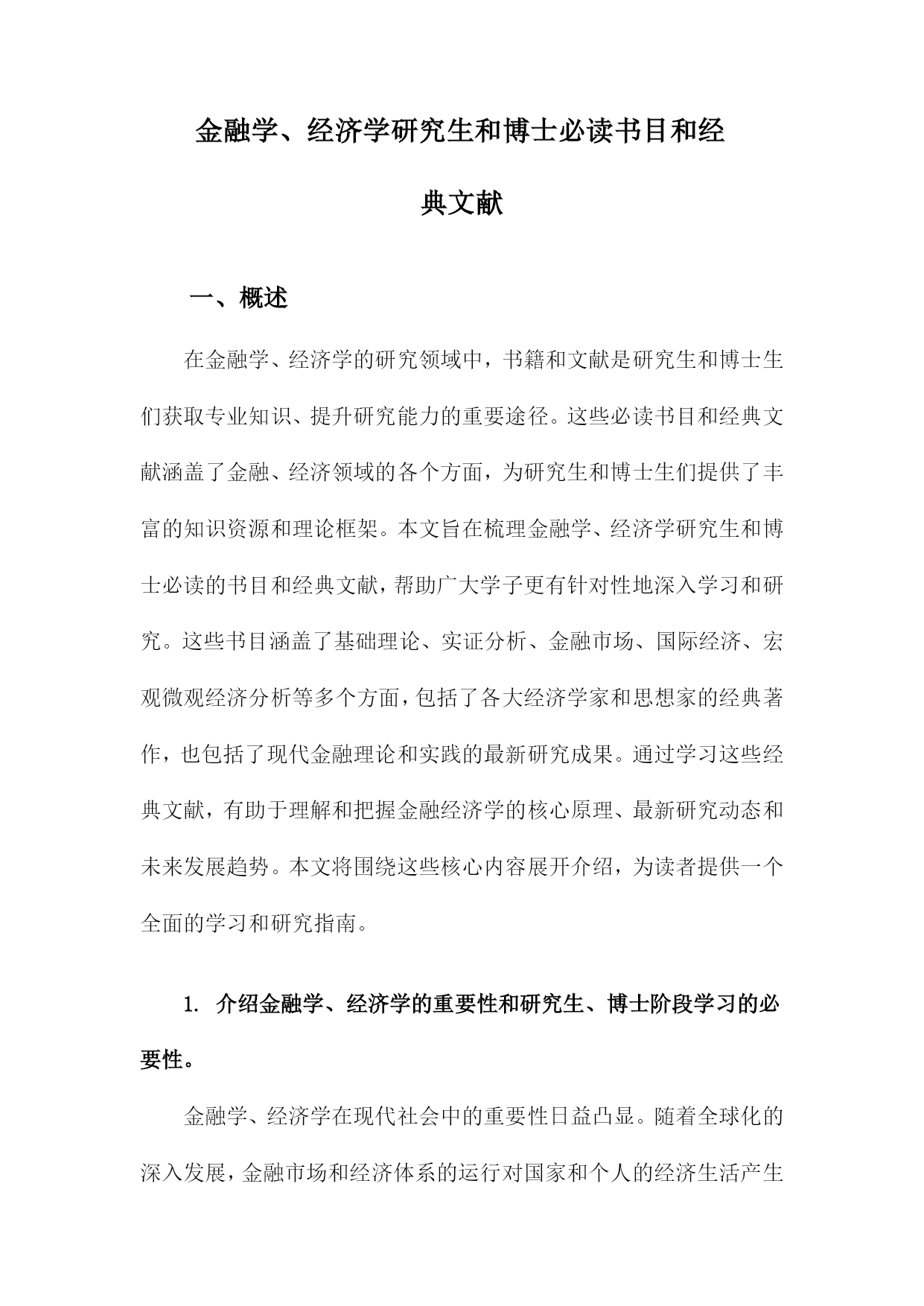 金融学、经济学研究生和博士必读书目和经典文献

一、概述

在金融学、经济学的研究领域中，书籍和文献是研究生和博士生们获取专业知识、提升研究能力的重要途径。这些必读书目和经典文献涵盖了金融、经济领域的各个方面，为研究生和博士生们提供了丰富的知识资源和理论框架。本文旨在梳理金融学、经济学研究生和博士必读的书目和经典文献，帮助广大学子更有针对性地深入学习和研究。这些书目涵盖了基础理论、实证分析、金融市场、国际经济、宏观微观经济分析等多个方面，包括了各大经济学家和思想家的经典著作，也包括了现代金融理论和实践的最新研究成果。通过学习这些经典文献，有助于理解和把握金融经济学的核心原理、最新研究动态和未来发展趋势。本文将围绕这些核心内容展开介绍，为读者提供一个全面的学习和研究指南。

1. 介绍金融学、经济学的重要性和研究生、博士阶段学习的必要性。

金融学、经济学在现代社会中的重要性日益凸显。随着全球化的深入发展，金融市场和经济体系的运行对国家和个人的经济生活产生